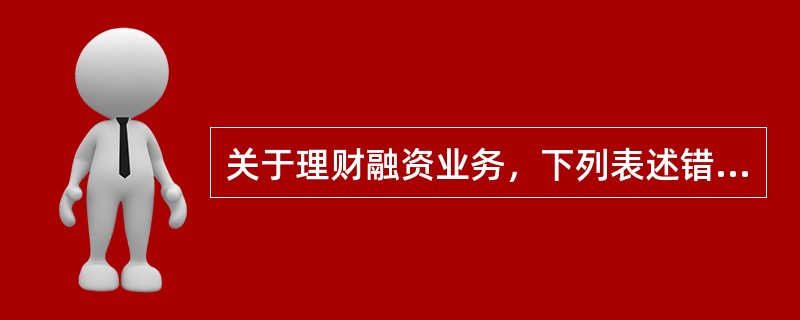 关于理财融资业务，下列表述错...